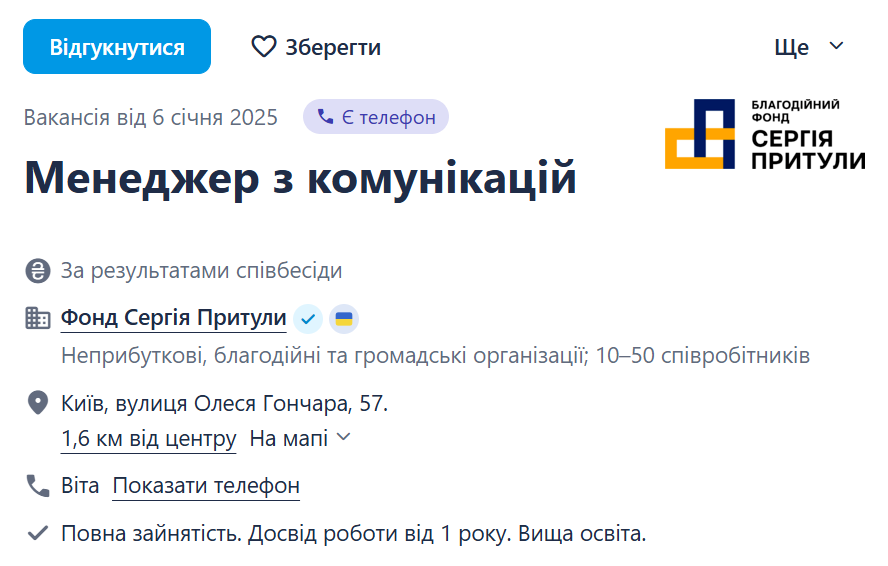 Відгукнутися

Зберегти

Ще

Вакансія від 6 січня 2025

Є телефон

БЛАГОДІЙНИЙ ФОНД СЕРГІЯ ПРИТУЛИ

Менеджер з комунікацій

За результатами співбесіди

Фонд Сергія Притули

Неприбуткові, благодійні та громадські організації; 10–50 співробітників

Київ, вулиця Олеся Гончара, 57.

1,6 км від центру На мапі

Віта Показати телефон

Повна зайнятість. Досвід роботи від 1 року. Вища освіта.